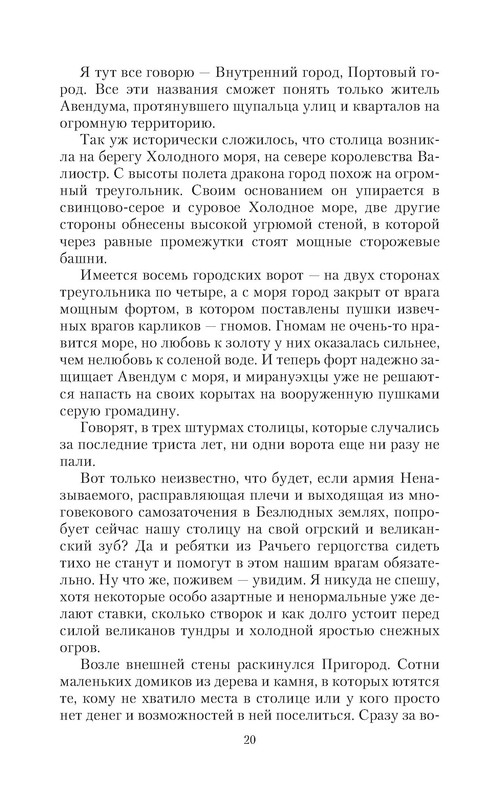 Я тут все говорю — Внутренний город, Портовый город. Все эти названия сможет понять только житель Авендума, протянувшего щупальца улиц и кварталов на огромную территорию.

Так уж исторически сложилось, что столица возникла на берегу Холодного моря, на севере королевства Валиостр. С высоты полета дракона город похож на огромный треугольник. Своим основанием он упирается в свинцово-серое и суровое Холодное море, две другие стороны обнесены высокой угрюмой стеной, в которой через равные промежутки стоят мощные сторожевые башни.

Имеется восемь городских ворот — на двух сторонах треугольника по четыре, а с моря город закрыт от врага мощным фортом, в котором поставлены пушки извечных врагов карликов — гномов. Гномам не очень-то нравится море, но любовь к золоту у них оказалась сильнее, чем нелюбовь к соленой воде. И теперь форт надежно защищает Авендум с моря, и мирануэхцы уже не решаются напасть на своих корытах на вооруженную пушками серую громадину.

Говорят, в трех штурмах столицы, которые случались за последние триста лет, ни одни ворота еще ни разу не пали.

Вот только неизвестно, что будет, если армия Неназываемого, расправляющая плечи и выходящая из многовекового самозаточения в Безлюдных землях, попробует сейчас нашу столицу на свой огрский и великанский зуб? Да и ребятки из Рачьего герцогства сидеть тихо не станут и помогут в этом нашим врагам обязательно. Ну что же, поживем — увидим. Я никуда не спешу, хотя некоторые особо азартные и ненормальные уже делают ставки, сколько створок и как долго устоит перед силой великанов тундры и холодной яростью снежных огров.

Возле внешней стены раскинулся Пригород. Сотни маленьких домиков из дерева и камня, в которых ютятся те, кому не хватило места в столице или у кого просто нет денег и возможностей в ней поселиться. Сразу за во-

20